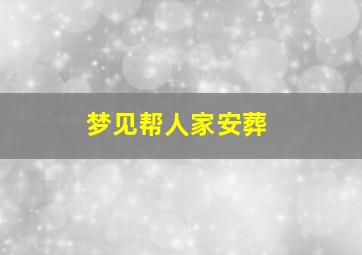 梦见帮人家安葬